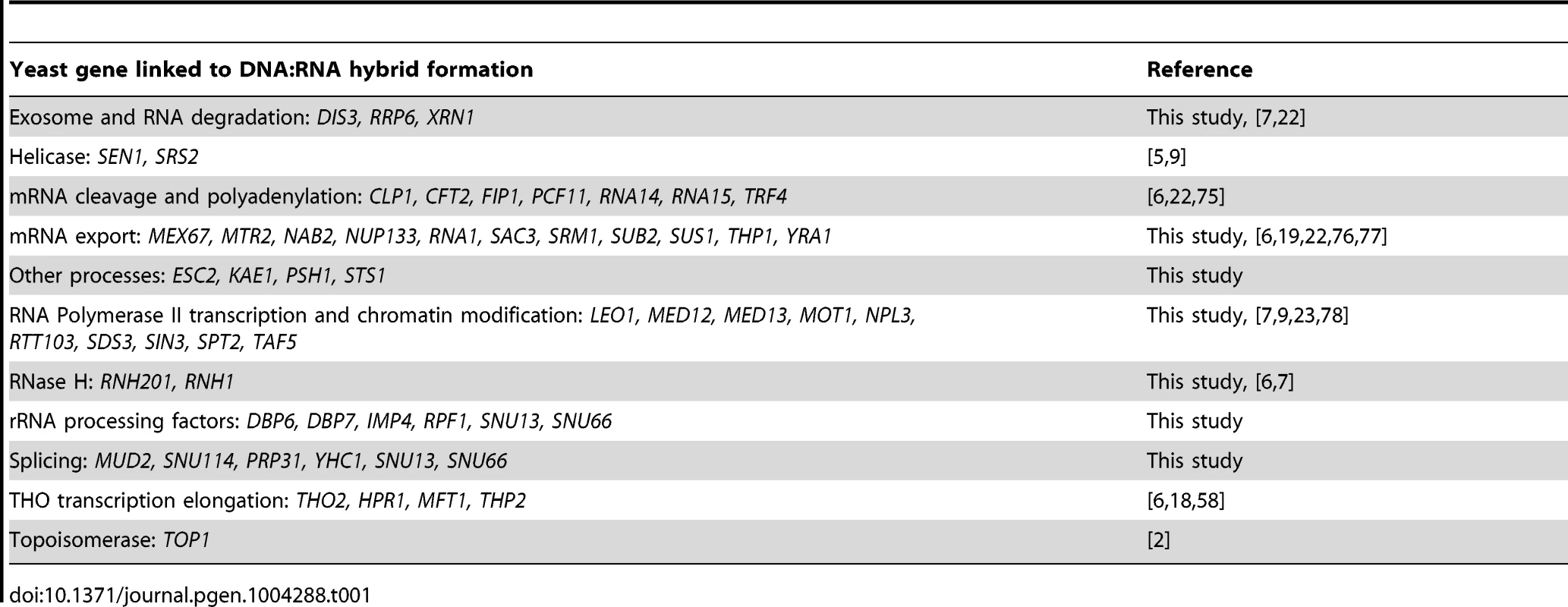 | Yeast gene linked to DNA:RNA hybrid formation | Reference |
|---|---|
| Exosome and RNA degradation: DIS3, RRP6, XRN1 | This study, [7,22] |
| Helicase: SEN1, SRS2 | [5,9] |
| mRNA cleavage and polyadenylation: CLP1, CFT2, FIP1, PCF11, RNA14, RNA15, TRF4 | [6,22,75] |
| mRNA export: MEX67, MTR2, NAB2, NUP133, RNA1, SAC3, SRM1, SUB2, SUS1, THP1, YRA1 | This study, [6,19,22,76,77] |
| Other processes: ESC2, KAE1, PSH1, STS1 | This study |
| RNA Polymerase II transcription and chromatin modification: LEO1, MED12, MED13, MOT1, NPL3, RTT103, SDS3, SIN3, SPT2, TAF5 | This study, [7,9,23,78] |
| RNase H: RNH201, RNH1 | This study, [6,7] |
| rRNA processing factors: DBP6, DBP7, IMP4, RPF1, SNU13, SNU66 | This study |
| Splicing: MUD2, SNU114, PRP31, YHC1, SNU13, SNU66 | This study |
| THO transcription elongation: THO2, HPR1, MFT1, THP2 | [6,18,58] |
| Topoisomerase: TOP1 | [2] |

doi:10.1371/journal.pgen.1004288.t001